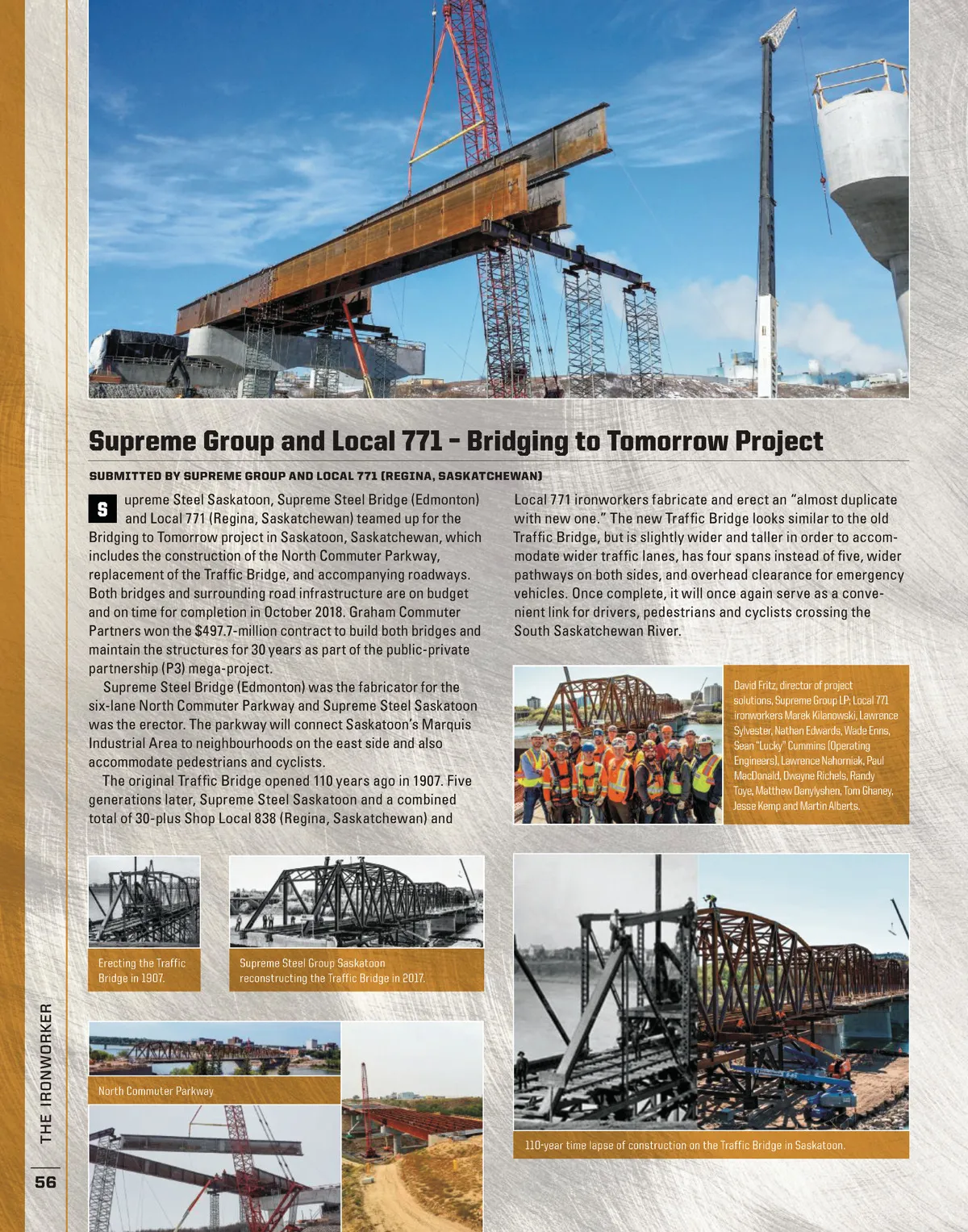 Supreme Group and Local 771 – Bridging to Tomorrow Project

SUBMITTED BY SUPREME GROUP AND LOCAL 771 (REGINA, SASKATCHEWAN)

Supreme Steel Saskatoon, Supreme Steel Bridge (Edmonton) and Local 771 (Regina, Saskatchewan) teamed up for the Bridging to Tomorrow project in Saskatoon, Saskatchewan, which includes the construction of the North Commuter Parkway, replacement of the Traffic Bridge, and accompanying roadways. Both bridges and surrounding road infrastructure are on budget and on time for completion in October 2018. Graham Commuter Partners won the $497.7-million contract to build both bridges and maintain the structures for 30 years as part of the public-private partnership (P3) mega-project.

Supreme Steel Bridge (Edmonton) was the fabricator for the six-lane North Commuter Parkway and Supreme Steel Saskatoon was the erector. The parkway will connect Saskatoon's Marquis Industrial Area to neighbourhoods on the east side and also accommodate pedestrians and cyclists.

The original Traffic Bridge opened 110 years ago in 1907. Five generations later, Supreme Steel Saskatoon and a combined total of 30-plus Shop Local 838 (Regina, Saskatchewan) and Local 771 ironworkers fabricate and erect an "almost duplicate with new one." The new Traffic Bridge looks similar to the old Traffic Bridge, but is slightly wider and taller in order to accommodate wider traffic lanes, has four spans instead of five, wider pathways on both sides, and overhead clearance for emergency vehicles. Once complete, it will once again serve as a convenient link for drivers, pedestrians and cyclists crossing the South Saskatchewan River.

David Fritz, director of project solutions, Supreme Group LP; Local 771 ironworkers Marek Kilanowski, Lawrence Sylvester, Nathan Edwards, Wade Enns, Sean "Lucky" Cummins (Operating Engineers), Lawrence Nahorniak, Paul MacDonald, Dwayne Richels, Randy Toye, Matthew Danylyshen, Tom Ghaney, Jesse Kemp and Martin Alberts.

Erecting the Traffic Bridge in 1907.

Supreme Steel Group Saskatoon reconstructing the Traffic Bridge in 2017.

North Commuter Parkway

110-year time lapse of construction on the Traffic Bridge in Saskatoon.

THE IRONWORKER

56